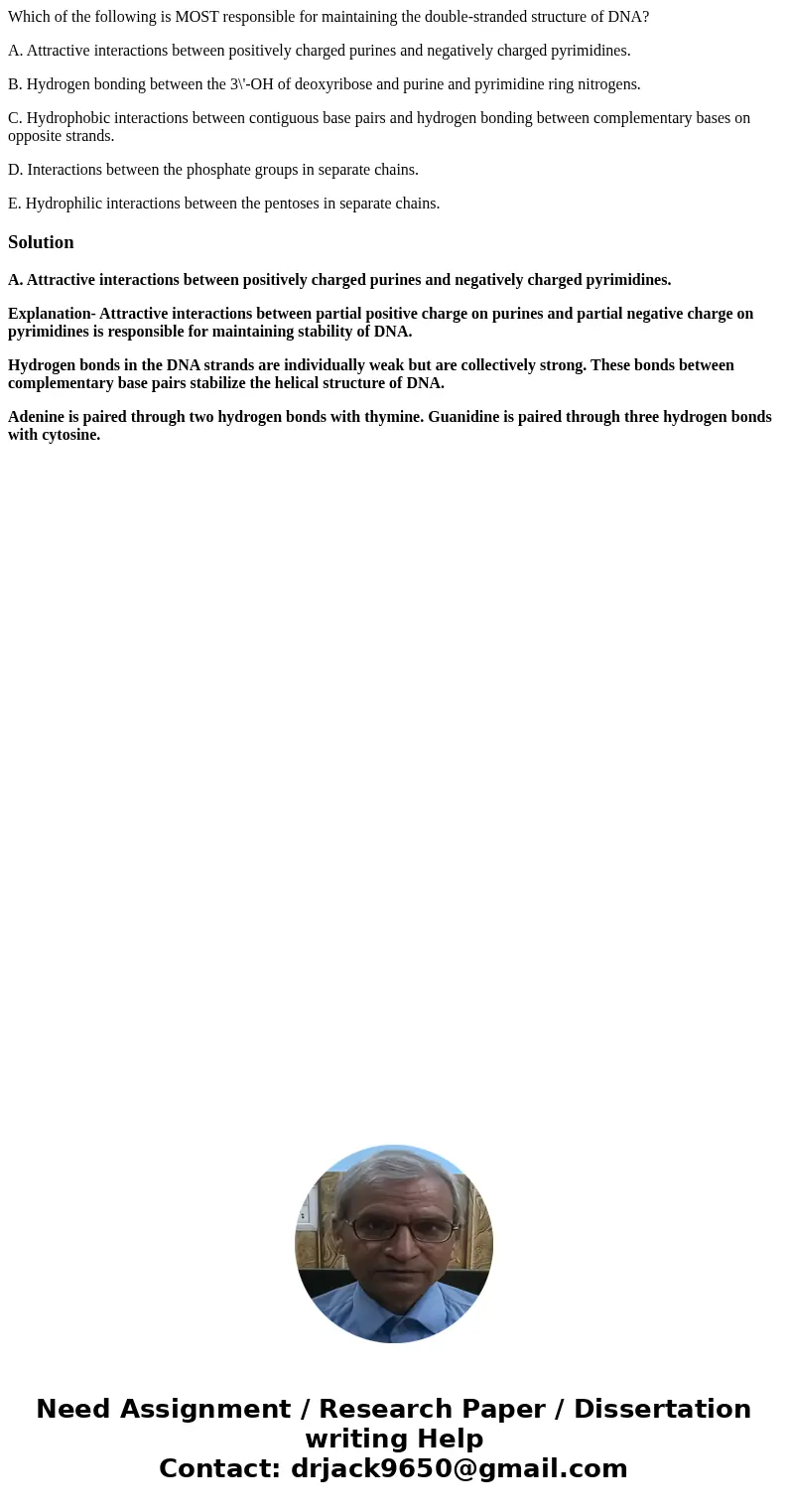 Which of the following is MOST responsible for maintaining the double-stranded structure of DNA?

A. Attractive interactions between positively charged purines and negatively charged pyrimidines.

B. Hydrogen bonding between the 3\'-OH of deoxyribose and purine and pyrimidine ring nitrogens.

C. Hydrophobic interactions between contiguous base pairs and hydrogen bonding between complementary bases on opposite strands.

D. Interactions between the phosphate groups in separate chains.

E. Hydrophilic interactions between the pentoses in separate chains.

Solution

A. Attractive interactions between positively charged purines and negatively charged pyrimidines.

Explanation- Attractive interactions between partial positive charge on purines and partial negative charge on pyrimidines is responsible for maintaining stability of DNA.

Hydrogen bonds in the DNA strands are individually weak but are collectively strong. These bonds between complementary base pairs stabilize the helical structure of DNA.

Adenine is paired through two hydrogen bonds with thymine. Guanidine is paired through three hydrogen bonds with cytosine.

Need Assignment / Research Paper / Dissertation writing Help
Contact: drjack9650@gmail.com